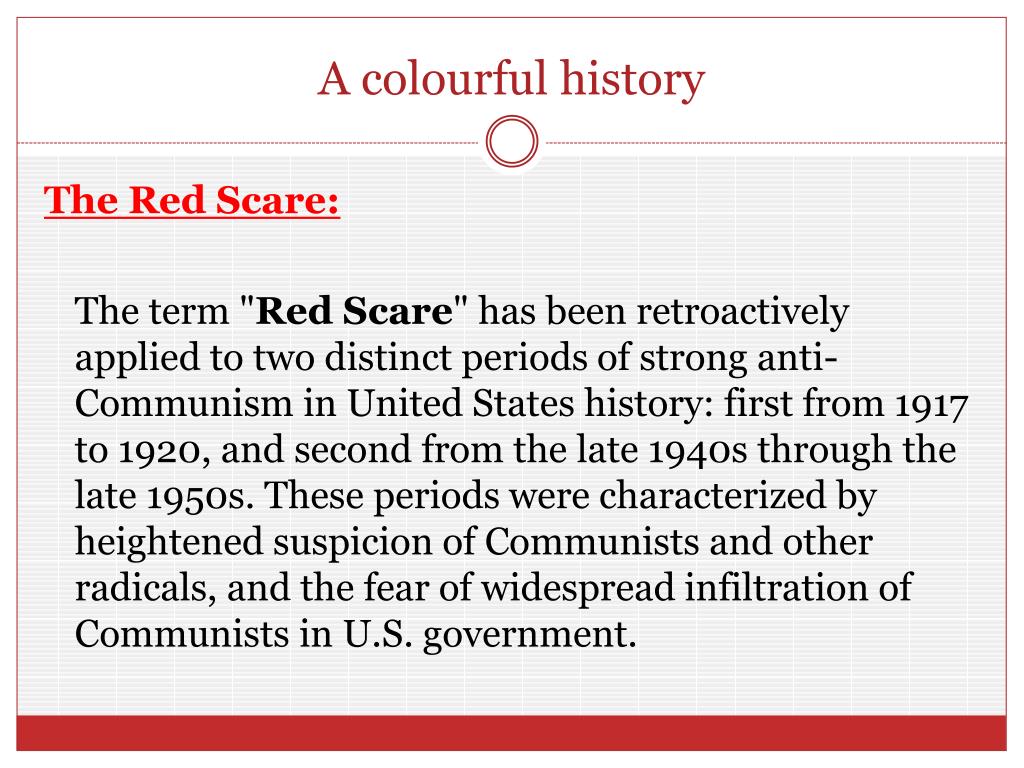 A colourful history

The Red Scare:

The term "Red Scare" has been retroactively applied to two distinct periods of strong anti-Communism in United States history: first from 1917 to 1920, and second from the late 1940s through the late 1950s. These periods were characterized by heightened suspicion of Communists and other radicals, and the fear of widespread infiltration of Communists in U.S. government.